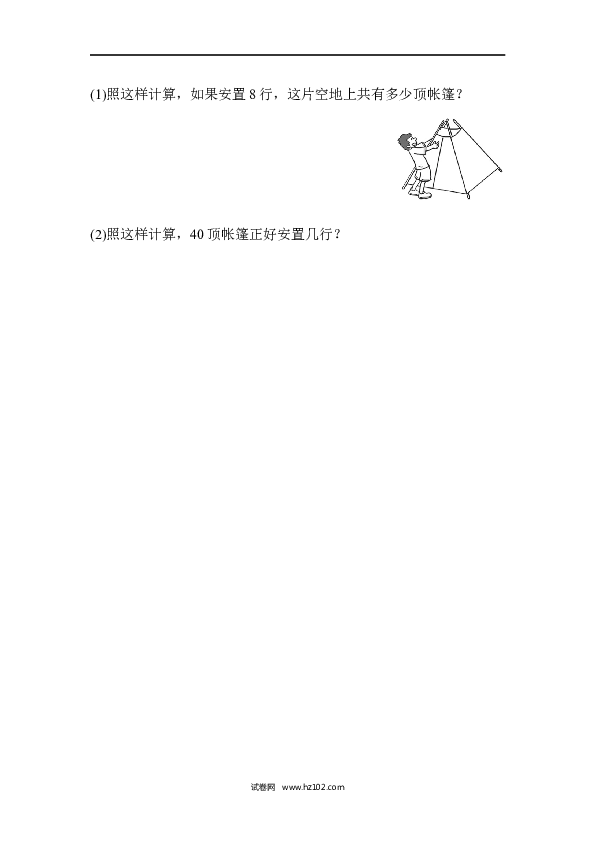 (1)照这样计算，如果安置 8 行，这片空地上共有多少顶帐篷？

(2)照这样计算，40 顶帐篷正好安置几行？

试卷网 www.hz102.com